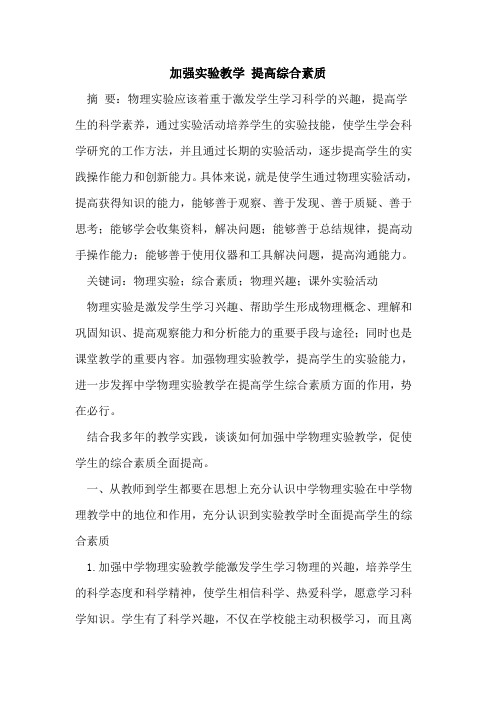 加强实验教学 提高综合素质

摘 要：物理实验应该着重于激发学生学习科学的兴趣，提高学生的科学素养，通过实验活动培养学生的实验技能，使学生学会科学研究的工作方法，并且通过长期的实验活动，逐步提高学生的实践操作能力和创新能力。具体来说，就是使学生通过物理实验活动，提高获得知识的能力，能够善于观察、善于发现、善于质疑、善于思考；能够学会收集资料，解决问题；能够善于总结规律，提高动手操作能力；能够善于使用仪器和工具解决问题，提高沟通能力。

关键词：物理实验；综合素质；物理兴趣；课外实验活动

物理实验是激发学生学习兴趣、帮助学生形成物理概念、理解和巩固知识、提高观察能力和分析能力的重要手段与途径；同时也是课堂教学的重要内容。加强物理实验教学，提高学生的实验能力，进一步发挥中学物理实验教学在提高学生综合素质方面的作用，势在必行。

结合我多年的教学实践，谈谈如何加强中学物理实验教学，促使学生的综合素质全面提高。

一、从教师到学生都要在思想上充分认识中学物理实验在中学物理教学中的地位和作用，充分认识到实验教学时全面提高学生的综合素质

1.加强中学物理实验教学能激发学生学习物理的兴趣，培养学生的科学态度和科学精神，使学生相信科学、热爱科学，愿意学习科学知识。学生有了科学兴趣，不仅在学校能主动积极学习，而且离